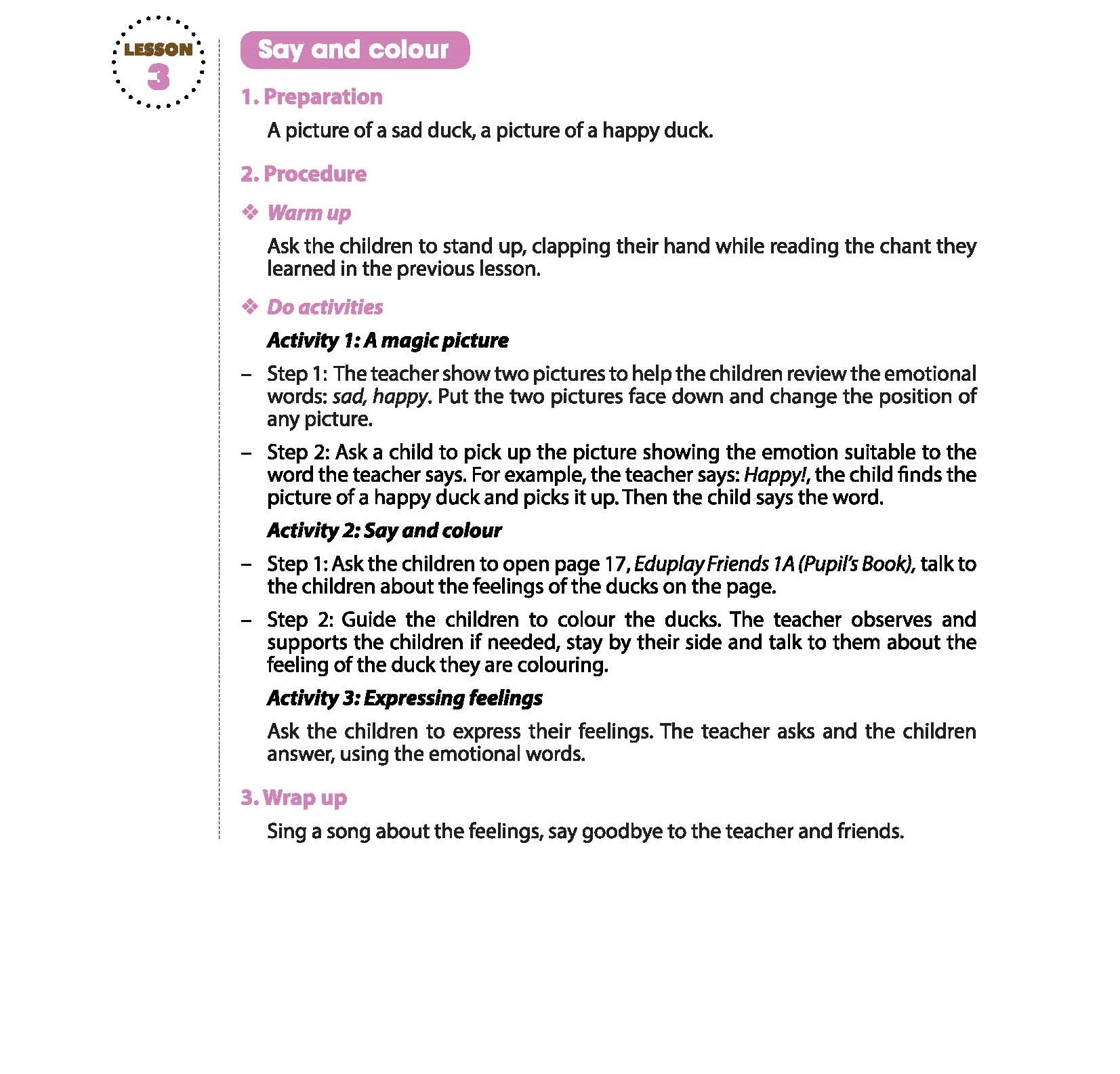 LESSON 3

Say and colour

1. Preparation

A picture of a sad duck, a picture of a happy duck.

2. Procedure

❖ Warm up

Ask the children to stand up, clapping their hand while reading the chant they learned in the previous lesson.

❖ Do activities

Activity 1: A magic picture

– Step 1: The teacher show two pictures to help the children review the emotional words: sad, happy. Put the two pictures face down and change the position of any picture.

– Step 2: Ask a child to pick up the picture showing the emotion suitable to the word the teacher says. For example, the teacher says: Happy!, the child finds the picture of a happy duck and picks it up. Then the child says the word.

Activity 2: Say and colour

– Step 1: Ask the children to open page 17, Eduplay Friends 1A (Pupil's Book), talk to the children about the feelings of the ducks on the page.

– Step 2: Guide the children to colour the ducks. The teacher observes and supports the children if needed, stay by their side and talk to them about the feeling of the duck they are colouring.

Activity 3: Expressing feelings

Ask the children to express their feelings. The teacher asks and the children answer, using the emotional words.

3. Wrap up

Sing a song about the feelings, say goodbye to the teacher and friends.